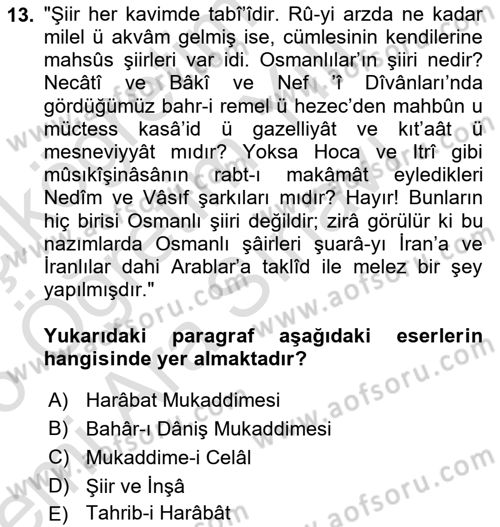 13. "Şiir her kavimde tabî'îdir. Rû-yi arzda ne kadar milel ü akvâm gelmiş ise, cümlesinin kendilerine mahsûs şiirleri var idi. Osmanlılar'ın şiiri nedir? Necâtî ve Bâkî ve Nef 'î Dîvânları'nda gördüğümüz bahr-i remel ü hezec'den mahbûn u müctess kasâ'id ü gazelliyât ve kıt'aât ü mesneviyyât mıdır? Yoksa Hoca ve Itrî gibi mûsıkîşinâsânın rabt-ı makâmât eyledikleri Nedîm ve Vâsıf şarkıları mıdır? Hayır! Bunların hiç birisi Osmanlı şiiri değildir; zirâ görülür ki bu nazımlarda Osmanlı şâirleri şuarâ-yı İran'a ve İranlılar dahi Arablar'a taklîd ile melez bir şey yapılmışdır."

Yukarıdaki paragraf aşağıdaki eserlerin hangisinde yer almaktadır?

A) Harâbat Mukaddimesi
B) Bahâr-ı Dâniş Mukaddimesi
C) Mukaddime-i Celâl
D) Şiir ve İnşâ
E) Tahrib-i Harâbât

www.aofsoru.com